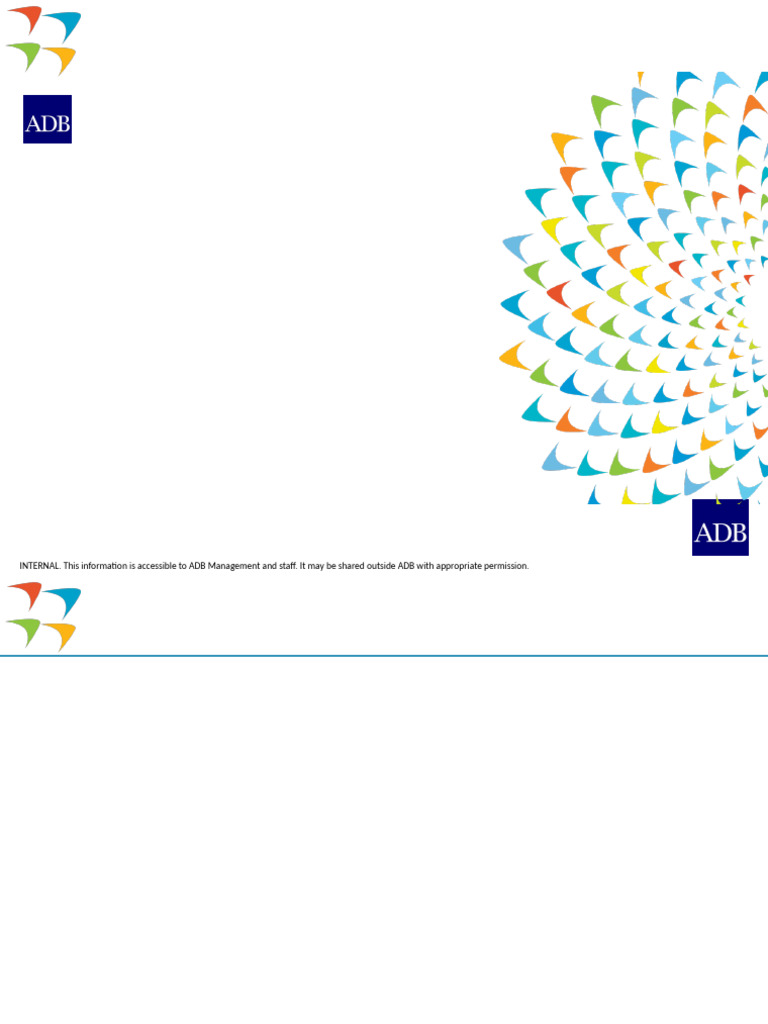 ADB

ADB

INTERNAL. This information is accessible to ADB Management and staff. It may be shared outside ADB with appropriate permission.